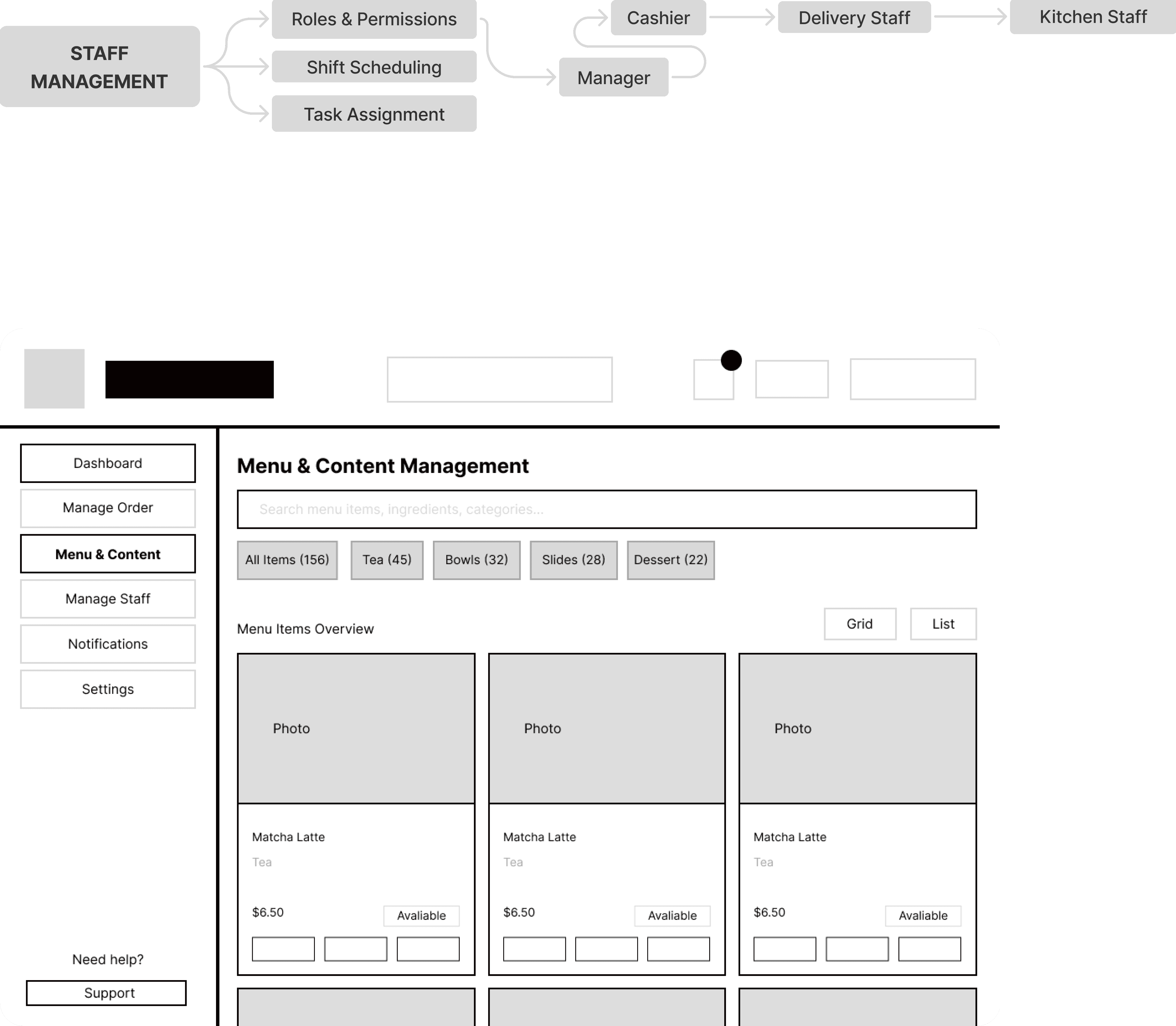 STAFF MANAGEMENT

Roles & Permissions

Shift Scheduling

Task Assignment

Manager

Cashier

Delivery Staff

Kitchen Staff

Dashboard

Manage Order

Menu & Content

Manage Staff

Notifications

Settings

Need help?

Support

Menu & Content Management

Search menu items, ingredients, categories...

All Items (156)

Tea (45)

Bowls (32)

Slides (28)

Dessert (22)

Menu Items Overview

Grid

List

Photo

Matcha Latte

Tea

$6.50

Avaliable

Photo

Matcha Latte

Tea

$6.50

Avaliable

Photo

Matcha Latte

Tea

$6.50

Avaliable